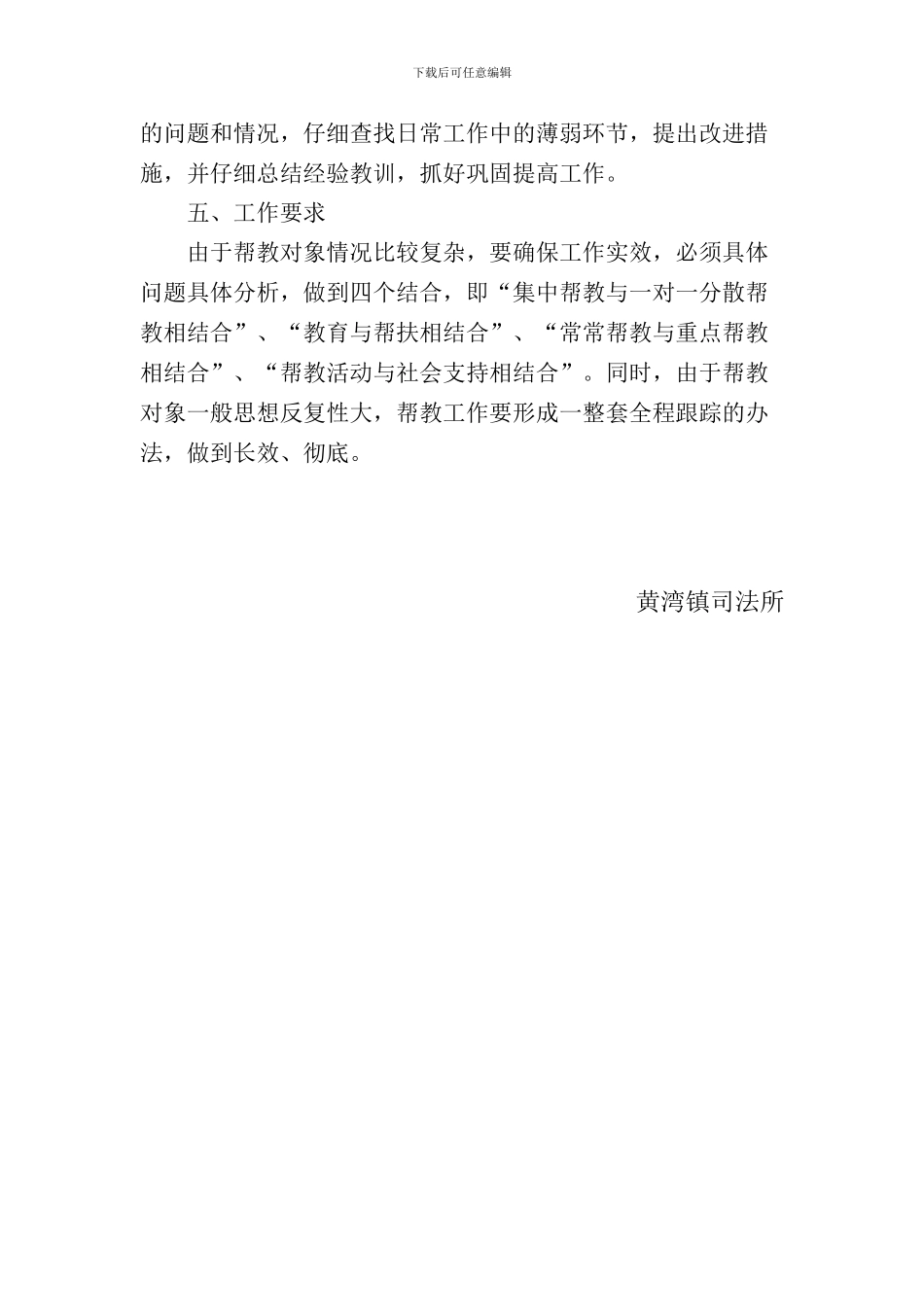 下载后可任意编辑

的问题和情况，仔细查找日常工作中的薄弱环节，提出改进措施，并仔细总结经验教训，抓好巩固提高工作。

五、工作要求

由于帮教对象情况比较复杂，要确保工作实效，必须具体问题具体分析，做到四个结合，即“集中帮教与一对一分散帮教相结合”、“教育与帮扶相结合”、“常常帮教与重点帮教相结合”、“帮教活动与社会支持相结合”。同时，由于帮教对象一般思想反复性大，帮教工作要形成一整套全程跟踪的办法，做到长效、彻底。

黄湾镇司法所